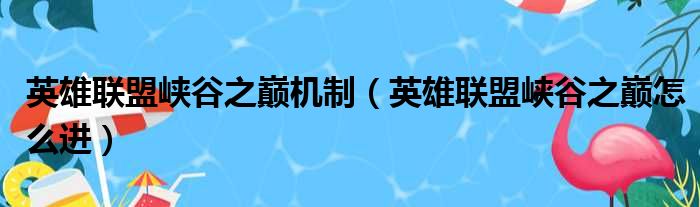 英雄联盟峡谷之巅机制（英雄联盟峡谷之巅怎么进）